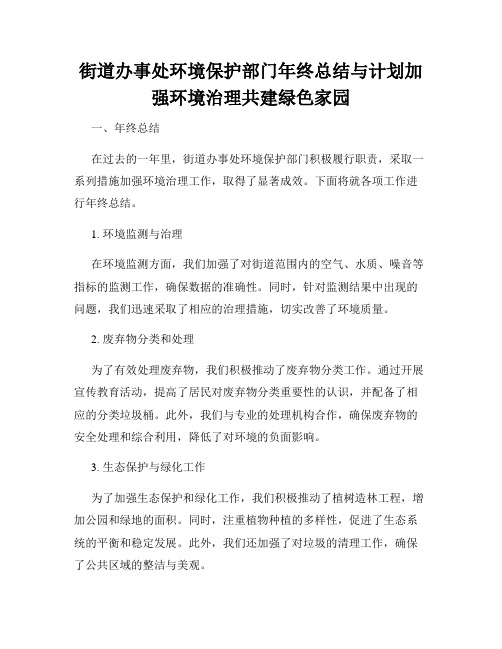 街道办事处环境保护部门年终总结与计划加强环境治理共建绿色家园

一、年终总结

在过去的一年里，街道办事处环境保护部门积极履行职责，采取一系列措施加强环境治理工作，取得了显著成效。下面将就各项工作进行年终总结。

1. 环境监测与治理

在环境监测方面，我们加强了对街道范围内的空气、水质、噪音等指标的监测工作，确保数据的准确性。同时，针对监测结果中出现的问题，我们迅速采取了相应的治理措施，切实改善了环境质量。

2. 废弃物分类和处理

为了有效处理废弃物，我们积极推动了废弃物分类工作。通过开展宣传教育活动，提高了居民对废弃物分类重要性的认识，并配备了相应的分类垃圾桶。此外，我们与专业的处理机构合作，确保废弃物的安全处理和综合利用，降低了对环境的负面影响。

3. 生态保护与绿化工作

为了加强生态保护和绿化工作，我们积极推动了植树造林工程，增加公园和绿地的面积。同时，注重植物种植的多样性，促进了生态系统的平衡和稳定发展。此外，我们还加强了对垃圾的清理工作，确保了公共区域的整洁与美观。